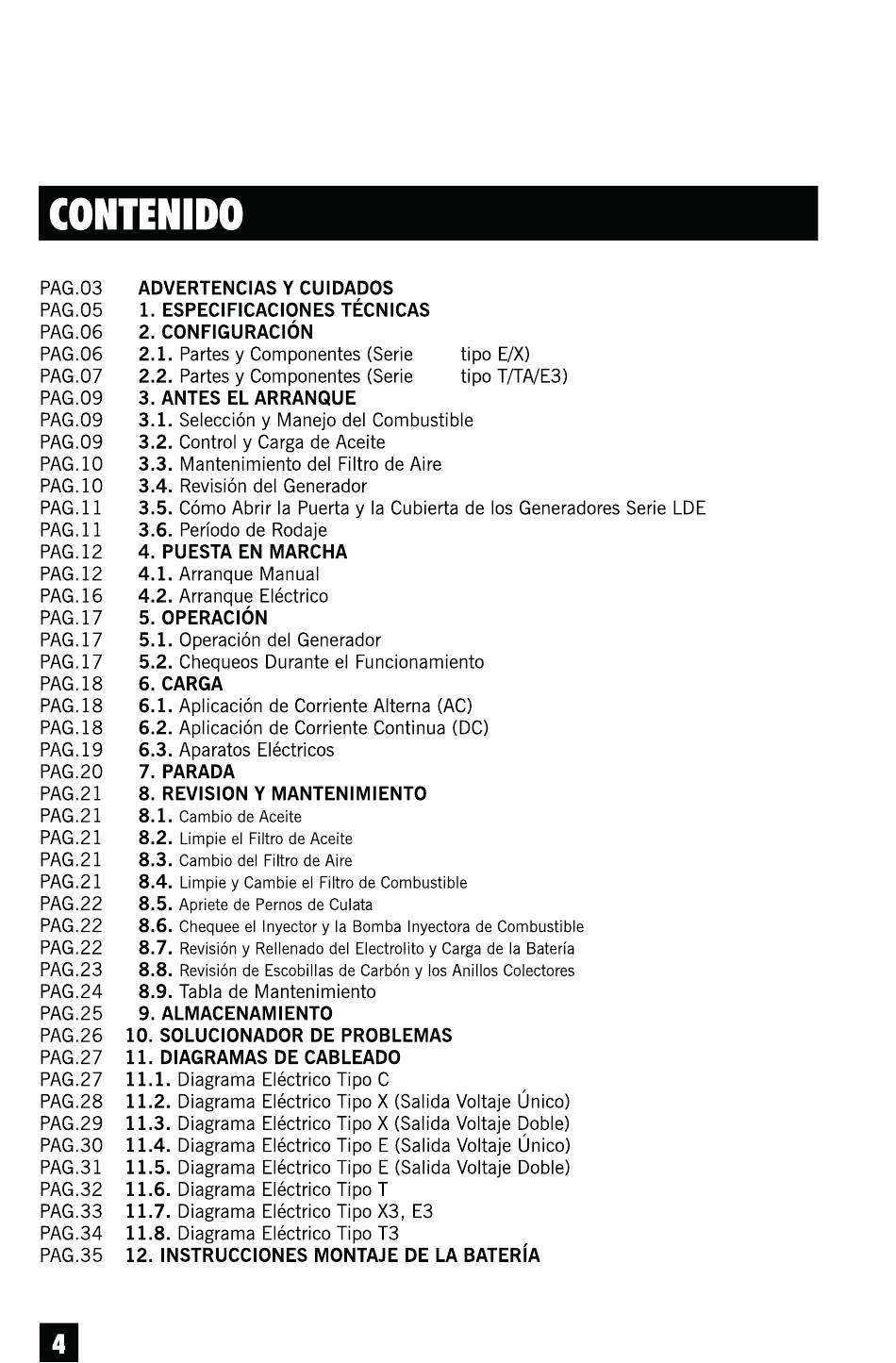 CONTENIDO

PAG.03 ADVERTENCIAS Y CUIDADOS
PAG.05 1. ESPECIFICACIONES TÉCNICAS
PAG.06 2. CONFIGURACIÓN
PAG.06 2.1. Partes y Componentes (Serie tipo E/X)
PAG.07 2.2. Partes y Componentes (Serie tipo T/TA/E3)
PAG.09 3. ANTES EL ARRANQUE
PAG.09 3.1. Selección y Manejo del Combustible
PAG.09 3.2. Control y Carga de Aceite
PAG.10 3.3. Mantenimiento del Filtro de Aire
PAG.10 3.4. Revisión del Generador
PAG.11 3.5. Cómo Abrir la Puerta y la Cubierta de los Generadores Serie LDE
PAG.11 3.6. Período de Rodaje
PAG.12 4. PUESTA EN MARCHA
PAG.12 4.1. Arranque Manual
PAG.16 4.2. Arranque Eléctrico
PAG.17 5. OPERACIÓN
PAG.17 5.1. Operación del Generador
PAG.17 5.2. Chequeos Durante el Funcionamiento
PAG.18 6. CARGA
PAG.18 6.1. Aplicación de Corriente Alterna (AC)
PAG.18 6.2. Aplicación de Corriente Continua (DC)
PAG.19 6.3. Aparatos Eléctricos
PAG.20 7. PARADA
PAG.21 8. REVISION Y MANTENIMIENTO
PAG.21 8.1. Cambio de Aceite
PAG.21 8.2. Limpie el Filtro de Aceite
PAG.21 8.3. Cambio del Filtro de Aire
PAG.21 8.4. Limpie y Cambie el Filtro de Combustible
PAG.22 8.5. Apriete de Pernos de Culata
PAG.22 8.6. Chequee el Inyector y la Bomba Inyectora de Combustible
PAG.22 8.7. Revisión y Rellenado del Electrolito y Carga de la Batería
PAG.23 8.8. Revisión de Escobillas de Carbón y los Anillos Colectores
PAG.24 8.9. Tabla de Mantenimiento
PAG.25 9. ALMACENAMIENTO
PAG.26 10. SOLUCIONADOR DE PROBLEMAS
PAG.27 11. DIAGRAMAS DE CABLEADO
PAG.27 11.1. Diagrama Eléctrico Tipo C
PAG.28 11.2. Diagrama Eléctrico Tipo X (Salida Voltaje Único)
PAG.29 11.3. Diagrama Eléctrico Tipo X (Salida Voltaje Doble)
PAG.30 11.4. Diagrama Eléctrico Tipo E (Salida Voltaje Único)
PAG.31 11.5. Diagrama Eléctrico Tipo E (Salida Voltaje Doble)
PAG.32 11.6. Diagrama Eléctrico Tipo T
PAG.33 11.7. Diagrama Eléctrico Tipo X3, E3
PAG.34 11.8. Diagrama Eléctrico Tipo T3
PAG.35 12. INSTRUCCIONES MONTAJE DE LA BATERÍA

4